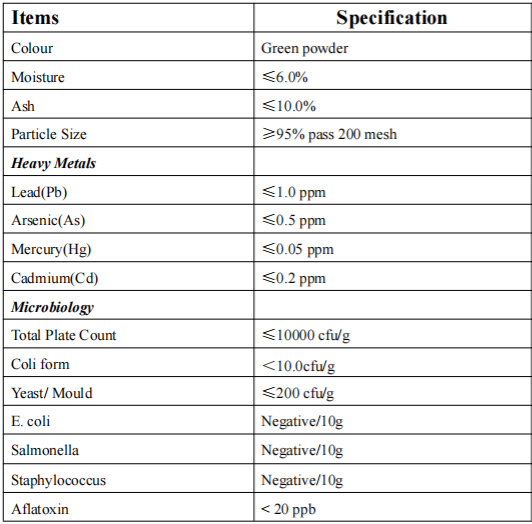 | Items | Specification |
|---|---|
| Colour | Green powder |
| Moisture | ≤6.0% |
| Ash | ≤10.0% |
| Particle Size | ≥95% pass 200 mesh |
| Heavy Metals | |
| Lead(Pb) | ≤1.0 ppm |
| Arsenic(As) | ≤0.5 ppm |
| Mercury(Hg) | ≤0.05 ppm |
| Cadmium(Cd) | ≤0.2 ppm |
| Microbiology | |
| Total Plate Count | ≤10000 cfu/g |
| Coli form | <10.0cfu/g |
| Yeast/ Mould | ≤200 cfu/g |
| E. coli | Negative/10g |
| Salmonella | Negative/10g |
| Staphylococcus | Negative/10g |
| Aflatoxin | < 20 ppb |